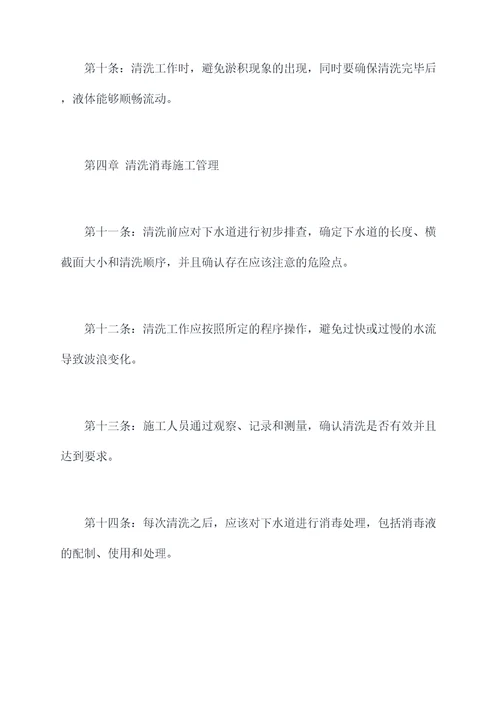 第十条：清洗工作时，避免淤积现象的出现，同时要确保清洗完毕后，液体能够顺畅流动。

第四章 清洗消毒施工管理

第十一条：清洗前应对下水道进行初步排查，确定下水道的长度、横截面大小和清洗顺序，并且确认存在应该注意的危险点。

第十二条：清洗工作应按照所定的程序操作，避免过快或过慢的水流导致波浪变化。

第十三条：施工人员通过观察、记录和测量，确认清洗是否有效并且达到要求。

第十四条：每次清洗之后，应该对下水道进行消毒处理，包括消毒液的配制、使用和处理。